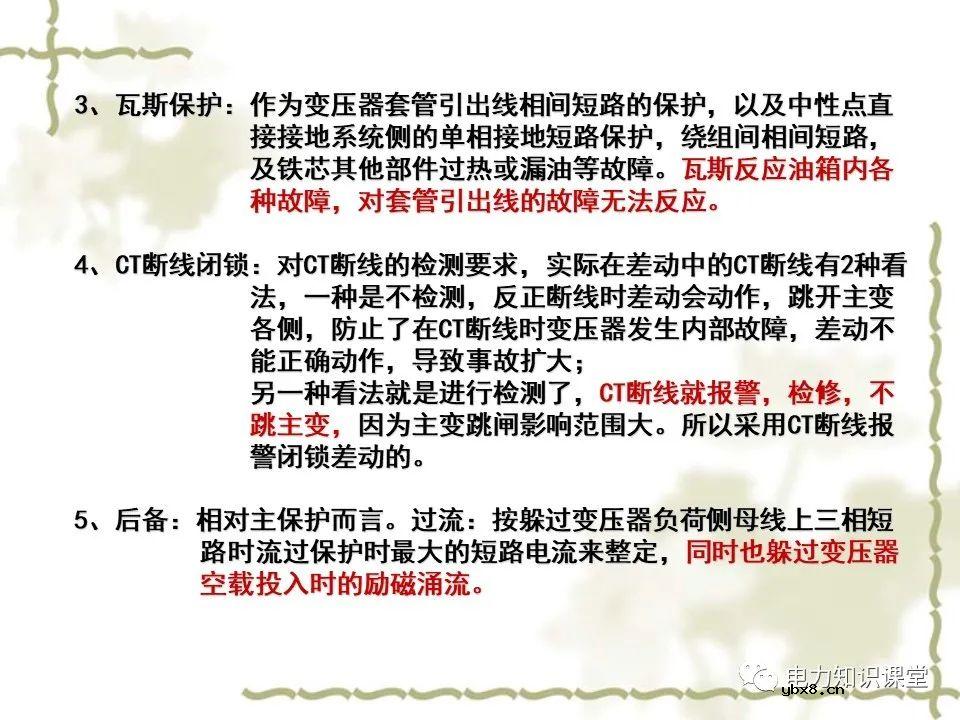 3、瓦斯保护：作为变压器套管引出线相间短路的保护，以及中性点直接接地系统侧的单相接地短路保护，绕组间相间短路，及铁芯其他部件过热或漏油等故障。瓦斯反应油箱内各种故障，对套管引出线的故障无法反应。

4、CT断线闭锁：对CT断线的检测要求，实际在差动中的CT断线有2种看法，一种是不检测，反正断线时差动会动作，跳开主变各侧，防止了在CT断线时变压器发生内部故障，差动不能正确动作，导致事故扩大；
另一种看法就是进行检测了，CT断线就报警，检修，不跳主变，因为主变跳闸影响范围大。所以采用CT断线报警闭锁差动的。

5、后备：相对主保护而言。过流：按躲过变压器负荷侧母线上三相短路时流过保护时最大的短路电流来整定，同时也躲过变压器空载投入时的励磁涌流。

电力知识课堂
ybx8.cn